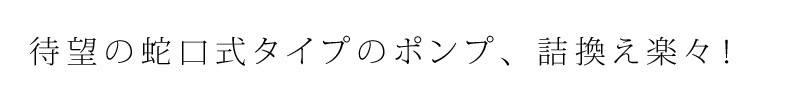 待望の蛇口式タイプのポンプ、詰換え楽々！